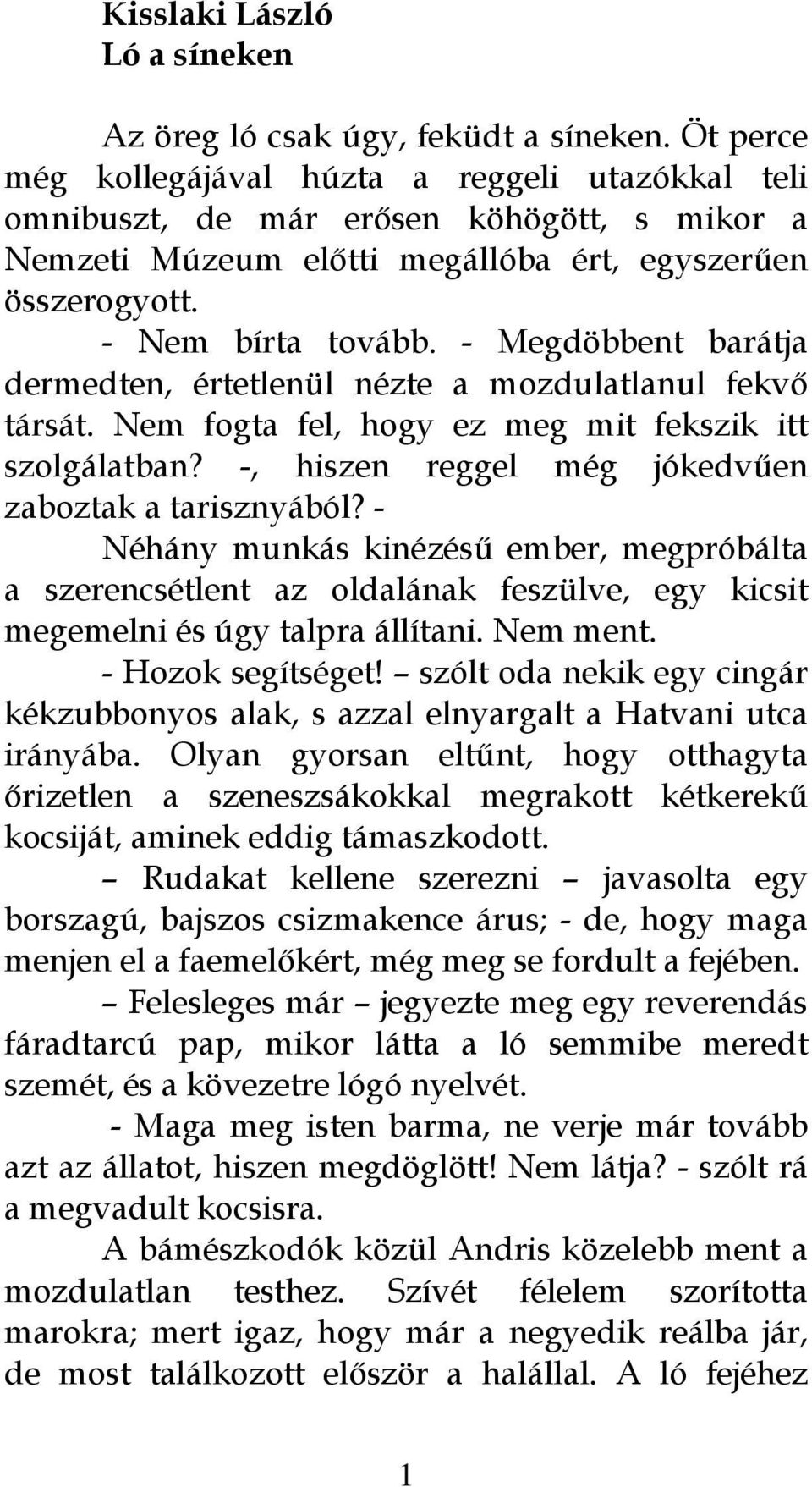 Kisslaki László
Ló a síneken

Az öreg ló csak úgy, feküdt a síneken. Öt perce még kollegájával húzta a reggeli utazókkal teli omnibuszt, de már erősen köhögött, s mikor a Nemzeti Múzeum előtti megállóba ért, egyszerűen összerogyott.

- Nem bírta tovább. - Megdöbbent barátja dermedten, értetlenül nézte a mozdulatlanul fekvő társát. Nem fogta fel, hogy ez meg mit fekszik itt szolgálatban? -, hiszen reggel még jókedvűen zaboztak a tarisznyából? -

Néhány munkás kinézésű ember, megpróbálta a szerencsétlent az oldalának feszülve, egy kicsit megemelni és úgy talpra állítani. Nem ment.

- Hozok segítséget! – szólt oda nekik egy cingár kékzubbonyos alak, s azzal elnyargalt a Hatvani utca irányába. Olyan gyorsan eltűnt, hogy otthagyta őrizetlen a szeneszsákokkal megrakott kétkerekű kocsiját, aminek eddig támaszkodott.

– Rudakat kellene szerezni – javasolta egy borszagú, bajszos csizmakence árus; - de, hogy maga menjen el a faemelőkért, még meg se fordult a fejében.

– Felesleges már – jegyezte meg egy reverendás fáradtarcú pap, mikor látta a ló semmibe meredt szemét, és a kövezetre lógó nyelvét.

- Maga meg isten barma, ne verje már tovább azt az állatot, hiszen megdöglött! Nem látja? - szólt rá a megvadult kocsisra.

A bámészkodók közül Andris közelebb ment a mozdulatlan testhez. Szívét félelem szorította marokra; mert igaz, hogy már a negyedik reálba jár, de most találkozott először a halállal. A ló fejéhez

1